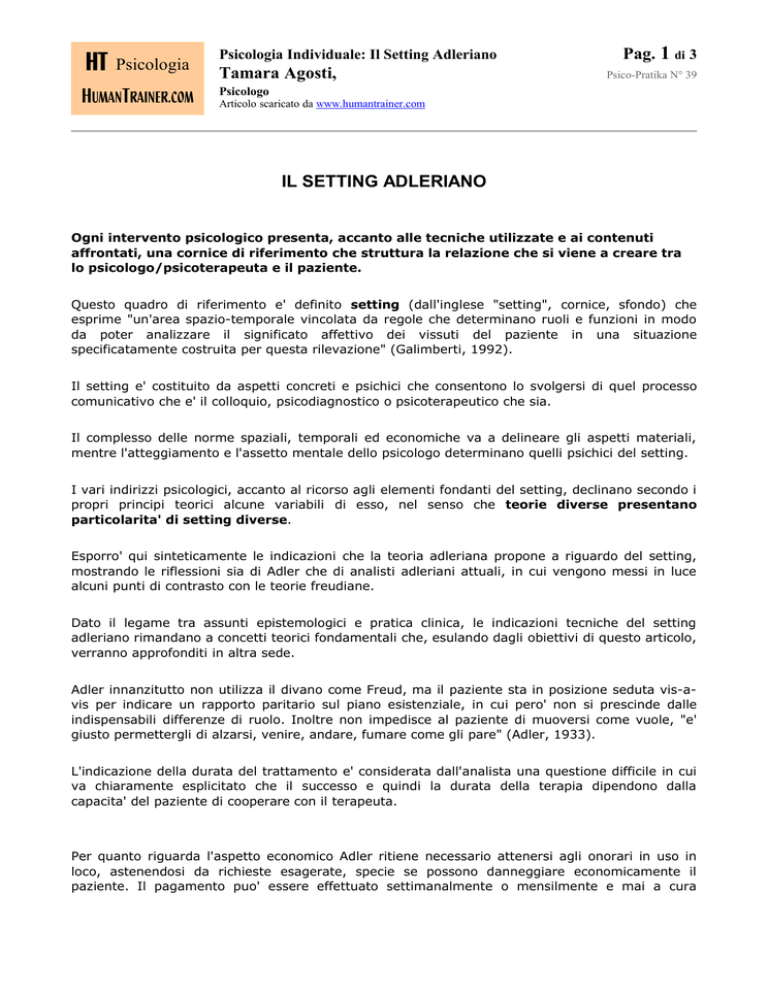 HT Psicologia
HUMANTRAINER.COM

Psicologia Individuale: Il Setting Adleriano
Tamara Agosti,
Psicologo
Articolo scaricato da www.humantrainer.com

Pag. 1 di 3
Psico-Pratika N° 39

IL SETTING ADLERIANO

Ogni intervento psicologico presenta, accanto alle tecniche utilizzate e ai contenuti affrontati, una cornice di riferimento che struttura la relazione che si viene a creare tra lo psicologo/psicoterapeuta e il paziente.

Questo quadro di riferimento e' definito setting (dall'inglese "setting", cornice, sfondo) che esprime "un'area spazio-temporale vincolata da regole che determinano ruoli e funzioni in modo da poter analizzare il significato affettivo dei vissuti del paziente in una situazione specificatamente costruita per questa rilevazione" (Galimberti, 1992).

Il setting e' costituito da aspetti concreti e psichici che consentono lo svolgersi di quel processo comunicativo che e' il colloquio, psicodiagnostico o psicoterapeutico che sia.

Il complesso delle norme spaziali, temporali ed economiche va a delineare gli aspetti materiali, mentre l'atteggiamento e l'assetto mentale dello psicologo determinano quelli psichici del setting.

I vari indirizzi psicologici, accanto al ricorso agli elementi fondanti del setting, declinano secondo i propri principi teorici alcune variabili di esso, nel senso che teorie diverse presentano particolarita' di setting diverse.

Esporro' qui sinteticamente le indicazioni che la teoria adleriana propone a riguardo del setting, mostrando le riflessioni sia di Adler che di analisti adleriani attuali, in cui vengono messi in luce alcuni punti di contrasto con le teorie freudiane.

Dato il legame tra assunti epistemologici e pratica clinica, le indicazioni tecniche del setting adleriano rimandano a concetti teorici fondamentali che, esulando dagli obiettivi di questo articolo, verranno approfonditi in altra sede.

Adler innanzitutto non utilizza il divano come Freud, ma il paziente sta in posizione seduta vis-a-vis per indicare un rapporto paritario sul piano esistenziale, in cui pero' non si prescinde dalle indispensabili differenze di ruolo. Inoltre non impedisce al paziente di muoversi come vuole, "e' giusto permettergli di alzarsi, venire, andare, fumare come gli pare" (Adler, 1933).

L'indicazione della durata del trattamento e' considerata dall'analista una questione difficile in cui va chiaramente esplicitato che il successo e quindi la durata della terapia dipendono dalla capacita' del paziente di cooperare con il terapeuta.

Per quanto riguarda l'aspetto economico Adler ritiene necessario attenersi agli onorari in uso in loco, astenendosi da richieste esagerate, specie se possono danneggiare economicamente il paziente. Il pagamento puo' essere effettuato settimanalmente o mensilmente e mai a cura